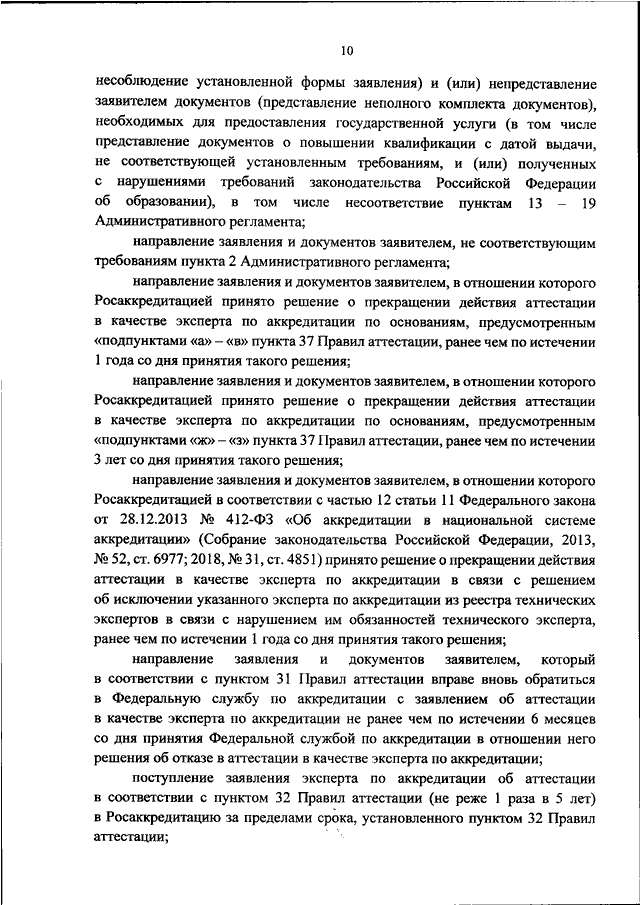 10

несоблюдение установленной формы заявления) и (или) непредставление заявителем документов (представление неполного комплекта документов), необходимых для предоставления государственной услуги (в том числе представление документов о повышении квалификации с датой выдачи, не соответствующей установленным требованиям, и (или) полученных с нарушениями требований законодательства Российской Федерации об образовании), в том числе несоответствие пунктам 13 – 19 Административного регламента;

направление заявления и документов заявителем, не соответствующим требованиям пункта 2 Административного регламента;

направление заявления и документов заявителем, в отношении которого Росаккредитацией принято решение о прекращении действия аттестации в качестве эксперта по аккредитации по основаниям, предусмотренным «подпунктами «а» – «в» пункта 37 Правил аттестации, ранее чем по истечении 1 года со дня принятия такого решения;

направление заявления и документов заявителем, в отношении которого Росаккредитацией принято решение о прекращении действия аттестации в качестве эксперта по аккредитации по основаниям, предусмотренным «подпунктами «ж» – «з» пункта 37 Правил аттестации, ранее чем по истечении 3 лет со дня принятия такого решения;

направление заявления и документов заявителем, в отношении которого Росаккредитацией в соответствии с частью 12 статьи 11 Федерального закона от 28.12.2013 № 412-ФЗ «Об аккредитации в национальной системе аккредитации» (Собрание законодательства Российской Федерации, 2013, № 52, ст. 6977; 2018, № 31, ст. 4851) принято решение о прекращении действия аттестации в качестве эксперта по аккредитации в связи с решением об исключении указанного эксперта по аккредитации из реестра технических экспертов в связи с нарушением им обязанностей технического эксперта, ранее чем по истечении 1 года со дня принятия такого решения;

направление заявления и документов заявителем, который в соответствии с пунктом 31 Правил аттестации вправе вновь обратиться в Федеральную службу по аккредитации с заявлением об аттестации в качестве эксперта по аккредитации не ранее чем по истечении 6 месяцев со дня принятия Федеральной службой по аккредитации в отношении него решения об отказе в аттестации в качестве эксперта по аккредитации;

поступление заявления эксперта по аккредитации об аттестации в соответствии с пунктом 32 Правил аттестации (не реже 1 раза в 5 лет) в Росаккредитацию за пределами срока, установленного пунктом 32 Правил аттестации;